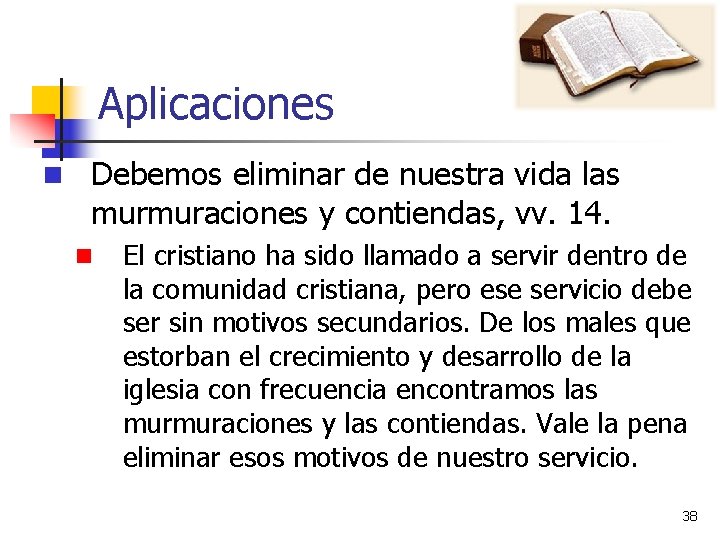 Aplicaciones

Debemos eliminar de nuestra vida las murmuraciones y contiendas, vv. 14.

El cristiano ha sido llamado a servir dentro de la comunidad cristiana, pero ese servicio debe ser sin motivos secundarios. De los males que estorban el crecimiento y desarrollo de la iglesia con frecuencia encontramos las murmuraciones y las contiendas. Vale la pena eliminar esos motivos de nuestro servicio.

38